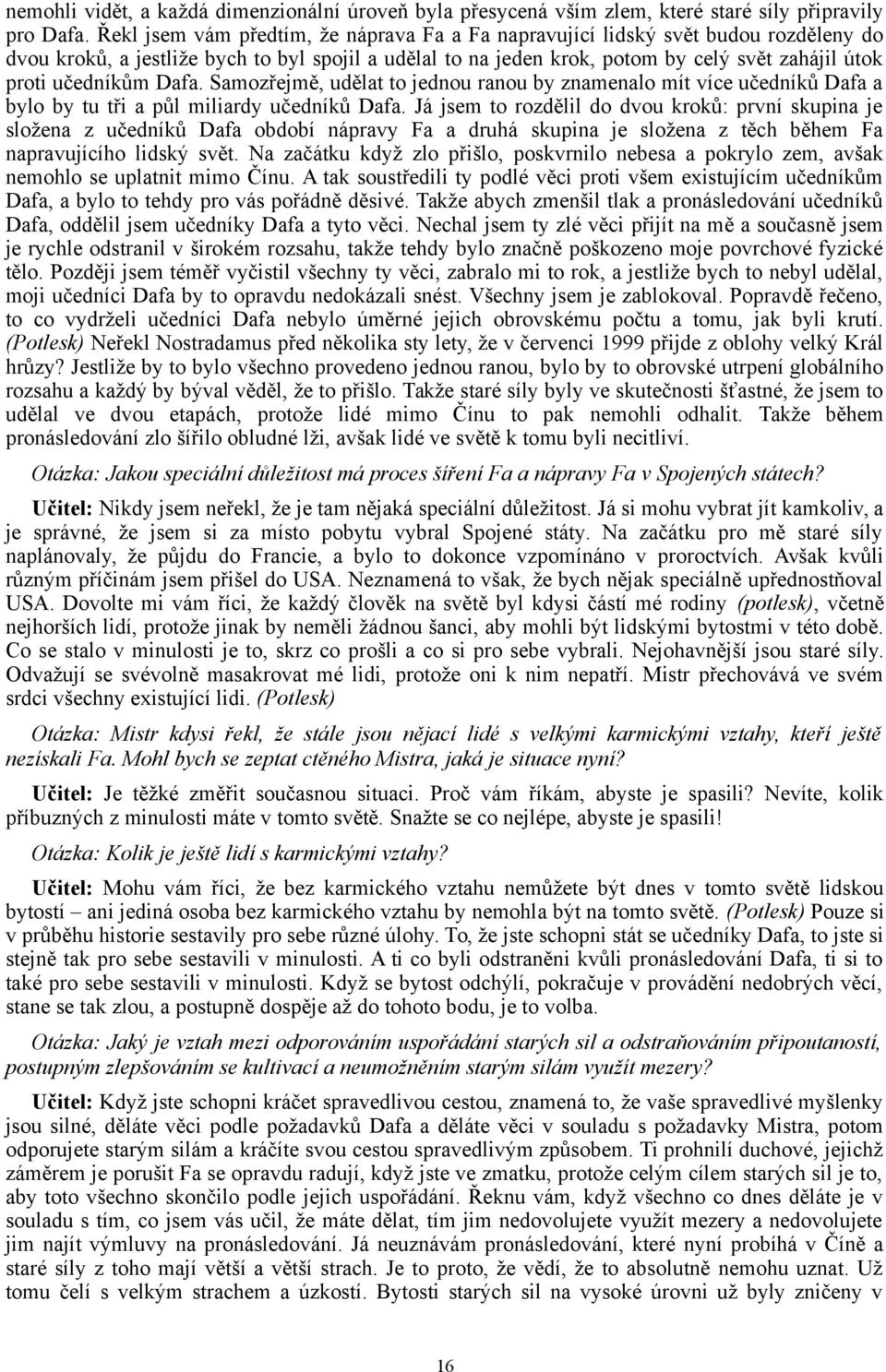 nemohli vidět, a každá dimenzionální úroveň byla přesycená vším zlem, které staré síly připravily pro Dafa. Řekl jsem vám předtím, že náprava Fa a Fa napravující lidský svět budou rozděleny do dvou kroků, a jestliže bych to byl spojil a udělal to na jeden krok, potom by celý svět zahájil útok proti učedníkům Dafa. Samozřejmě, udělat to jednou ranou by znamenalo mít více učedníků Dafa a bylo by tu tři a půl miliardy učedníků Dafa. Já jsem to rozdělil do dvou kroků: první skupina je složena z učedníků Dafa období nápravy Fa a druhá skupina je složena z těch během Fa napravujícího lidský svět. Na začátku když zlo přišlo, poskvrnilo nebesa a pokrylo zem, avšak nemohlo se uplatnit mimo Čínu. A tak soustředili ty podlé věci proti všem existujícím učedníkům Dafa, a bylo to tehdy pro vás pořádně děsivé. Takže abych zmenšil tlak a pronásledování učedníků Dafa, oddělil jsem učedníky Dafa a tyto věci. Nechal jsem ty zlé věci přijít na mě a současně jsem je rychle odstranil v širokém rozsahu, takže tehdy bylo značně poškozeno moje povrchové fyzické tělo. Později jsem téměř vyčistil všechny ty věci, zabralo mi to rok, a jestliže bych to nebyl udělal, moji učedníci Dafa by to opravdu nedokázali snést. Všechny jsem je zablokoval. Popravdě řečeno, to co vydrželi učedníci Dafa nebylo úměrné jejich obrovskému počtu a tomu, jak byli krutí. (Potlesk) Neřekl Nostradamus před několika sty lety, že v červenci 1999 přijde z oblohy velký Král hrůzy? Jestliže by to bylo všechno provedeno jednou ranou, bylo by to obrovské utrpení globálního rozsahu a každý by býval věděl, že to přišlo. Takže staré síly byly ve skutečnosti šťastné, že jsem to udělal ve dvou etapách, protože lidé mimo Čínu to pak nemohli odhalit. Takže během pronásledování zlo šířilo obludné lži, avšak lidé ve světě k tomu byli necitliví.

Otázka: Jakou speciální důležitost má proces šíření Fa a nápravy Fa v Spojených státech?

Učitel: Nikdy jsem neřekl, že je tam nějaká speciální důležitost. Já si mohu vybrat jít kamkoliv, a je správné, že jsem si za místo pobytu vybral Spojené státy. Na začátku pro mě staré síly naplánovaly, že půjdu do Francie, a bylo to dokonce vzpomínáno v proroctvích. Avšak kvůli různým příčinám jsem přišel do USA. Neznamená to však, že bych nějak speciálně upřednostňoval USA. Dovolte mi vám říci, že každý člověk na světě byl kdysi částí mé rodiny (potlesk), včetně nejhorších lidí, protože jinak by neměli žádnou šanci, aby mohli být lidskými bytostmi v této době. Co se stalo v minulosti je to, skrz co prošli a co si pro sebe vybrali. Nejohavnější jsou staré síly. Odvažují se svévolně masakrovat mé lidi, protože oni k nim nepatří. Mistr přechovává ve svém srdci všechny existující lidi. (Potlesk)

Otázka: Mistr kdysi řekl, že stále jsou nějací lidé s velkými karmickými vztahy, kteří ještě nezískali Fa. Mohl bych se zeptat ctěného Mistra, jaká je situace nyní?

Učitel: Je těžké změřit současnou situaci. Proč vám říkám, abyste je spasili? Nevíte, kolik příbuzných z minulosti máte v tomto světě. Snažte se co nejlépe, abyste je spasili!

Otázka: Kolik je ještě lidí s karmickými vztahy?

Učitel: Mohu vám říci, že bez karmického vztahu nemůžete být dnes v tomto světě lidskou bytostí – ani jediná osoba bez karmického vztahu by nemohla být na tomto světě. (Potlesk) Pouze si v průběhu historie sestavily pro sebe různé úlohy. To, že jste schopni stát se učedníky Dafa, to jste si stejně tak pro sebe sestavili v minulosti. A ti co byli odstraněni kvůli pronásledování Dafa, ti si to také pro sebe sestavili v minulosti. Když se bytost odchýlí, pokračuje v provádění nedobrých věcí, stane se tak zlou, a postupně dospěje až do tohoto bodu, je to volba.

Otázka: Jaký je vztah mezi odporováním uspořádání starých sil a odstraňováním připoutaností, postupným zlepšováním se kultivací a neumožněním starým silám využít mezery?

Učitel: Když jste schopni kráčet spravedlivou cestou, znamená to, že vaše spravedlivé myšlenky jsou silné, děláte věci podle požadavků Dafa a děláte věci v souladu s požadavky Mistra, potom odporujete starým silám a kráčíte svou cestou spravedlivým způsobem. Ti prohnilí duchové, jejichž záměrem je porušit Fa se opravdu radují, když jste ve zmatku, protože celým cílem starých sil je to, aby toto všechno skončilo podle jejich uspořádání. Řeknu vám, když všechno co dnes děláte je v souladu s tím, co jsem vás učil, že máte dělat, tím jim nedovolujete využít mezery a nedovolujete jim najít výmluvy na pronásledování. Já neuznávám pronásledování, které nyní probíhá v Číně a staré síly z toho mají větší a větší strach. Je to proto, že vědí, že to absolutně nemohu uznat. Už tomu čelí s velkým strachem a úzkostí. Bytosti starých sil na vysoké úrovni už byly zničeny v

16